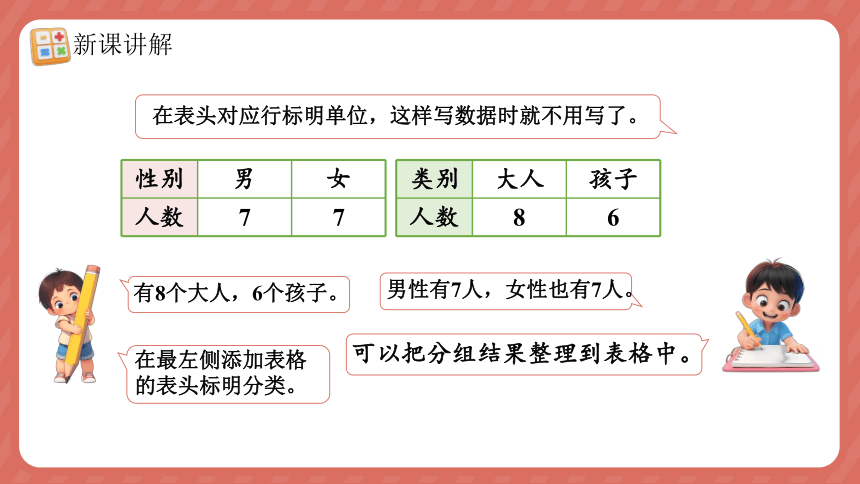 新课讲解

在表头对应行标明单位，这样写数据时就不用写了。

| 性别 | 男 | 女 |
|---|---|---|
| 人数 | 7 | 7 |

| 类别 | 大人 | 孩子 |
|---|---|---|
| 人数 | 8 | 6 |

有8个大人，6个孩子。

男性有7人，女性也有7人。

在最左侧添加表格的表头标明分类。

可以把分组结果整理到表格中。